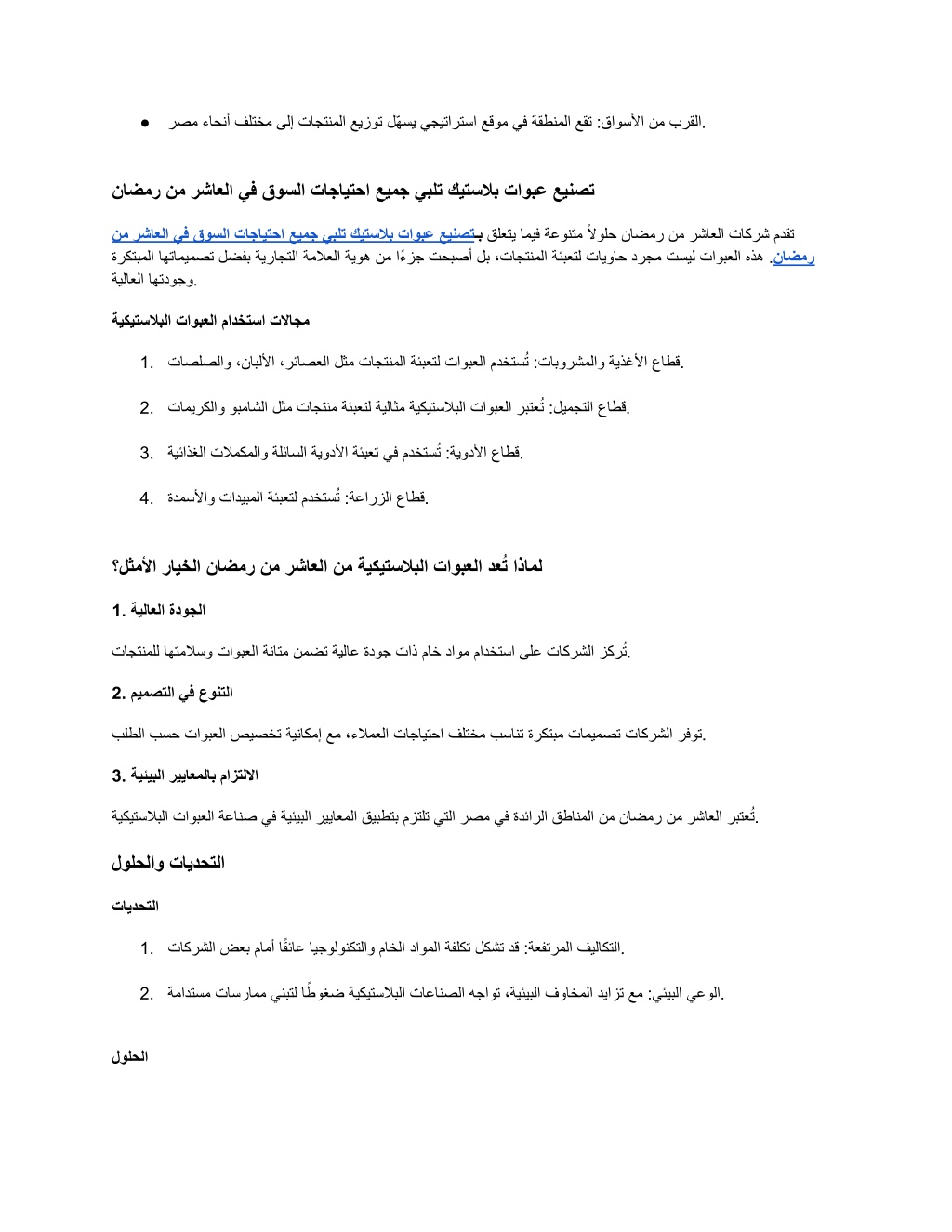 ● القرب من الأسواق: تقع المنطقة في موقع استراتيجي يسهّل توزيع المنتجات إلى مختلف أنحاء مصر.

تصنيع عبوات بلاستيك تلبي جميع احتياجات السوق في العاشر من رمضان

تقدم شركات العاشر من رمضان حلولاً متنوعة فيما يتعلق بتصنيع عبوات بلاستيك تلبي جميع احتياجات السوق في العاشر من رمضان. هذه العبوات ليست مجرد حاويات لتعبئة المنتجات، بل أصبحت جزءًا من هوية العلامة التجارية بفضل تصميماتها المبتكرة وجودتها العالية.

مجالات استخدام العبوات البلاستيكية

1. قطاع الأغذية والمشروبات: تُستخدم العبوات لتعبئة المنتجات مثل العصائر، الألبان، والصلصات.
2. قطاع التجميل: تُعتبر العبوات البلاستيكية مثالية لتعبئة منتجات مثل الشامبو والكريمات.
3. قطاع الأدوية: تُستخدم في تعبئة الأدوية السائلة والمكملات الغذائية.
4. قطاع الزراعة: تُستخدم لتعبئة المبيدات والأسمدة.

لماذا تُعد العبوات البلاستيكية من العاشر من رمضان الخيار الأمثل؟

1. الجودة العالية

تُركز الشركات على استخدام مواد خام ذات جودة عالية تضمن متانة العبوات وسلامتها للمنتجات.

2. التنوع في التصميم

توفر الشركات تصميمات مبتكرة تناسب مختلف احتياجات العملاء، مع إمكانية تخصيص العبوات حسب الطلب.

3. الالتزام بالمعايير البيئية

تُعتبر العاشر من رمضان من المناطق الرائدة في مصر التي تلتزم بتطبيق المعايير البيئية في صناعة العبوات البلاستيكية.

التحديات والحلول

التحديات

1. التكاليف المرتفعة: قد تشكل تكلفة المواد الخام والتكنولوجيا عائقًا أمام بعض الشركات.
2. الوعي البيئي: مع تزايد المخاوف البيئية، تواجه الصناعات البلاستيكية ضغوطًا لتبني ممارسات مستدامة.

الحلول